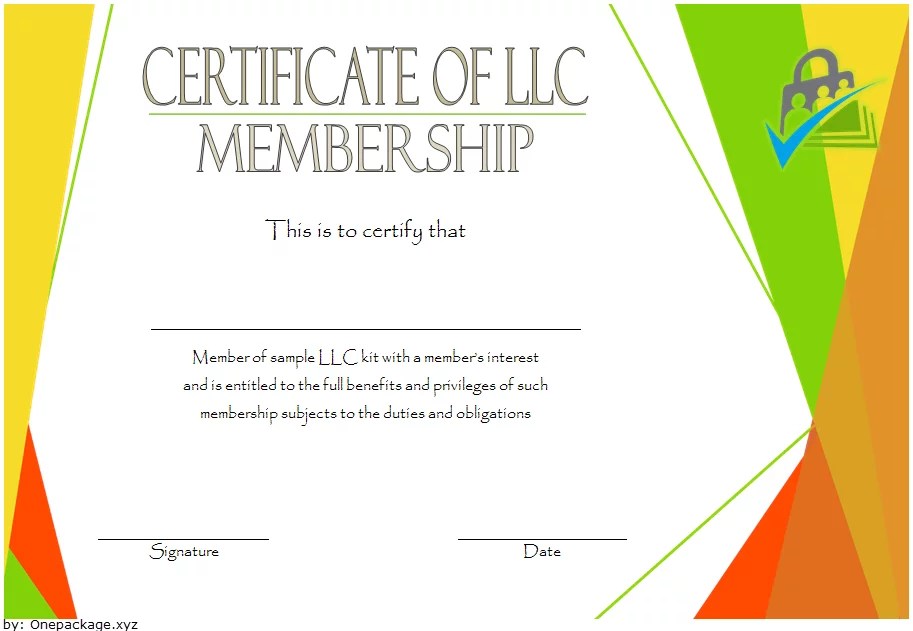 CERTIFICATE OF LLC
MEMBERSHIP

This is to certify that

____

Member of sample LLC kit with a member's interest and is entitled to the full benefits and privileges of such membership subjects to the duties and obligations

____
Signature

____
Date

by: Onepackage.xyz